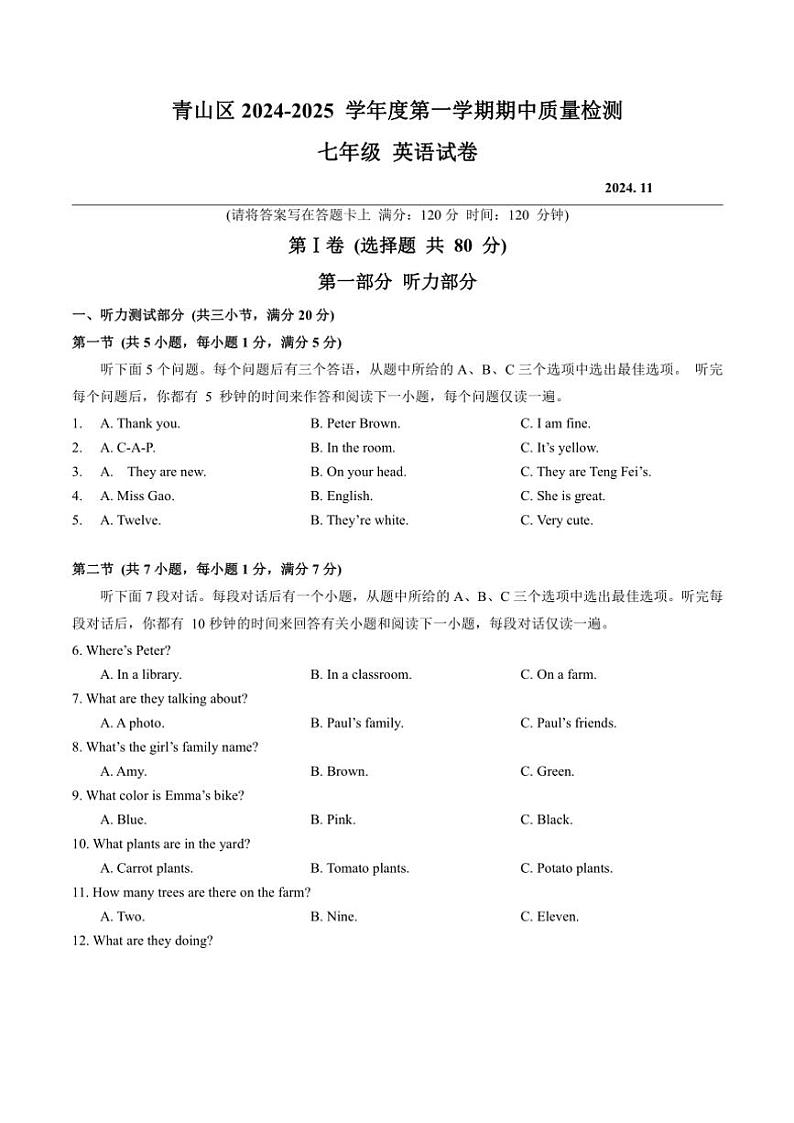 青山区 2024-2025 学年度第一学期期中质量检测

七年级 英语试卷

2024. 11

(请将答案写在答题卡上 满分：120 分 时间：120 分钟)

第Ⅰ卷 (选择题 共 80 分)

第一部分 听力部分

一、听力测试部分 (共三小节，满分 20 分)

第一节 (共 5 小题，每小题 1 分，满分 5 分)

听下面 5 个问题。每个问题后有三个答语，从题中所给的 A、B、C 三个选项中选出最佳选项。 听完每个问题后，你都有 5 秒钟的时间来作答和阅读下一小题，每个问题仅读一遍。

1. A. Thank you. B. Peter Brown. C. I am fine.
2. A. C-A-P. B. In the room. C. It's yellow.
3. A. They are new. B. On your head. C. They are Teng Fei's.
4. A. Miss Gao. B. English. C. She is great.
5. A. Twelve. B. They're white. C. Very cute.

第二节 (共 7 小题，每小题 1 分，满分 7 分)

听下面 7 段对话。每段对话后有一个小题，从题中所给的 A、B、C 三个选项中选出最佳选项。听完每段对话后，你都有 10 秒钟的时间来回答有关小题和阅读下一小题，每段对话仅读一遍。

6. Where's Peter?
A. In a library. B. In a classroom. C. On a farm.
7. What are they talking about?
A. A photo. B. Paul's family. C. Paul's friends.
8. What's the girl's family name?
A. Amy. B. Brown. C. Green.
9. What color is Emma's bike?
A. Blue. B. Pink. C. Black.
10. What plants are in the yard?
A. Carrot plants. B. Tomato plants. C. Potato plants.
11. How many trees are there on the farm?
A. Two. B. Nine. C. Eleven.
12. What are they doing?